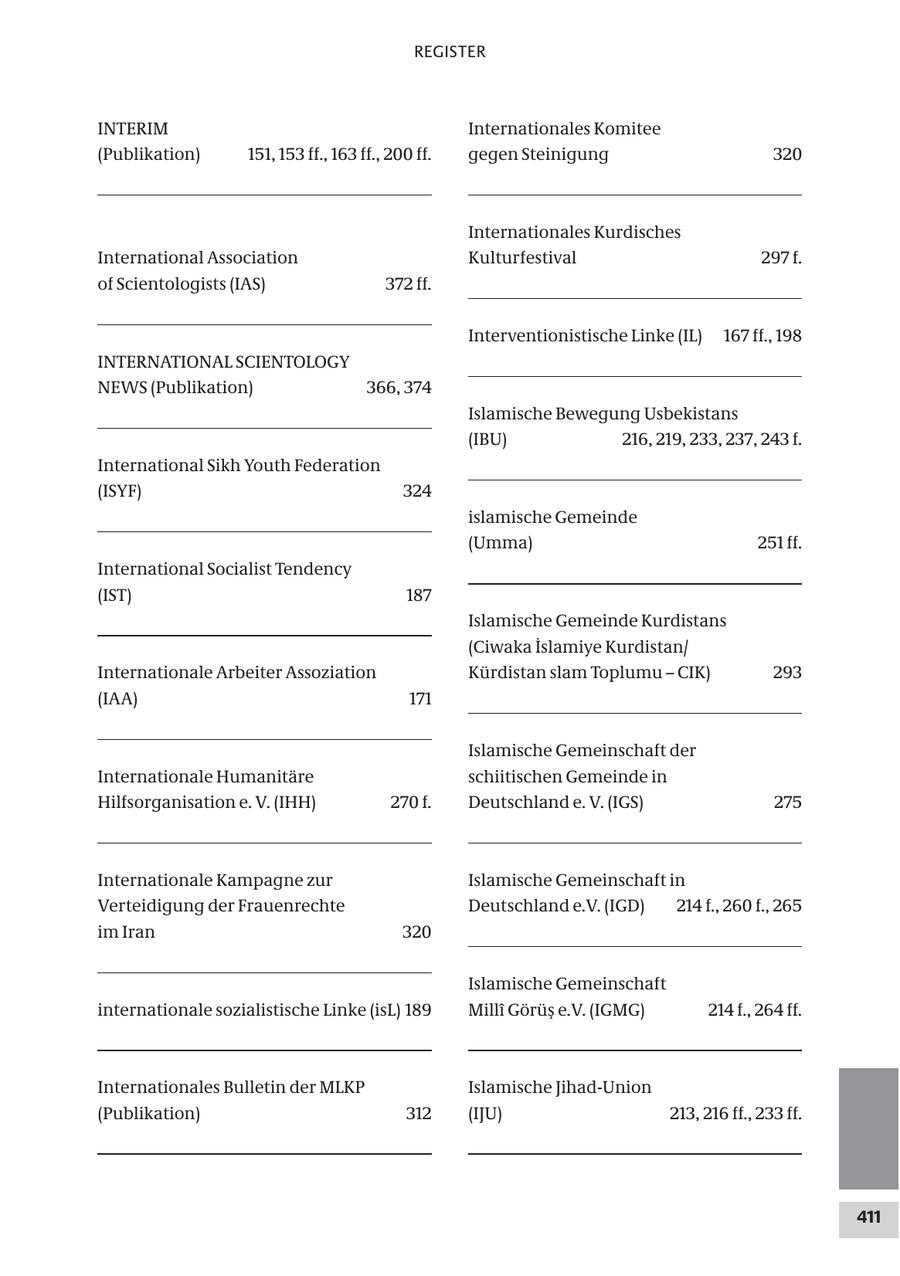 REGISTER

INTERIM (Publikation) 151, 153 ff., 163 ff., 200 ff.

International Association of Scientologists (IAS) 372 ff.

INTERNATIONAL SCIENTOLOGY NEWS (Publikation) 366, 374

International Sikh Youth Federation (ISYF) 324

International Socialist Tendency (IST) 187

Internationale Arbeiter Assoziation (IAA) 171

Internationale Humanitäre Hilfsorganisation e. V. (IHH) 270 f.

Internationale Kampagne zur Verteidigung der Frauenrechte im Iran 320

internationale sozialistische Linke (isL) 189

Internationales Bulletin der MLKP (Publikation) 312

Internationales Komitee gegen Steinigung 320

Internationales Kurdisches Kulturfestival 297 f.

Interventionistische Linke (IL) 167 ff., 198

Islamische Bewegung Usbekistans (IBU) 216, 219, 233, 237, 243 f.

islamische Gemeinde (Umma) 251 ff.

Islamische Gemeinde Kurdistans (Ciwaka İslamiye Kurdistan/ Kürdistan slam Toplumu – CIK) 293

Islamische Gemeinschaft der schiitischen Gemeinde in Deutschland e. V. (IGS) 275

Islamische Gemeinschaft in Deutschland e.V. (IGD) 214 f., 260 f., 265

Islamische Gemeinschaft Millî Görüş e.V. (IGMG) 214 f., 264 ff.

Islamische Jihad-Union (IJU) 213, 216 ff., 233 ff.

411